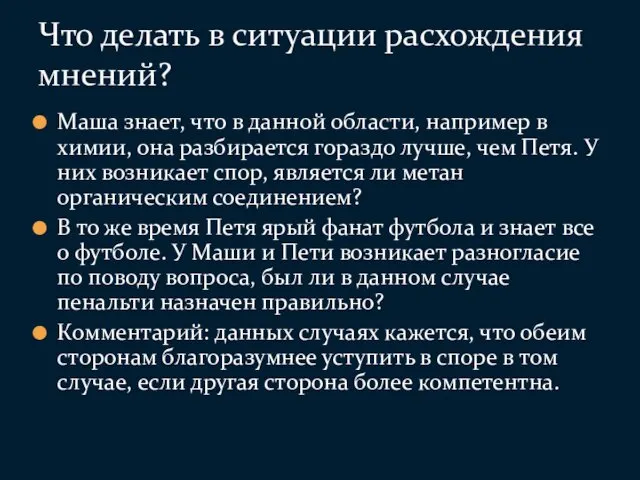 Что делать в ситуации расхождения мнений?

Маша знает, что в данной области, например в химии, она разбирается гораздо лучше, чем Петя. У них возникает спор, является ли метан органическим соединением?

В то же время Петя ярый фанат футбола и знает все о футболе. У Маши и Пети возникает разногласие по поводу вопроса, был ли в данном случае пенальти назначен правильно?

Комментарий: данных случаях кажется, что обеим сторонам благоразумнее уступить в споре в том случае, если другая сторона более компетентна.